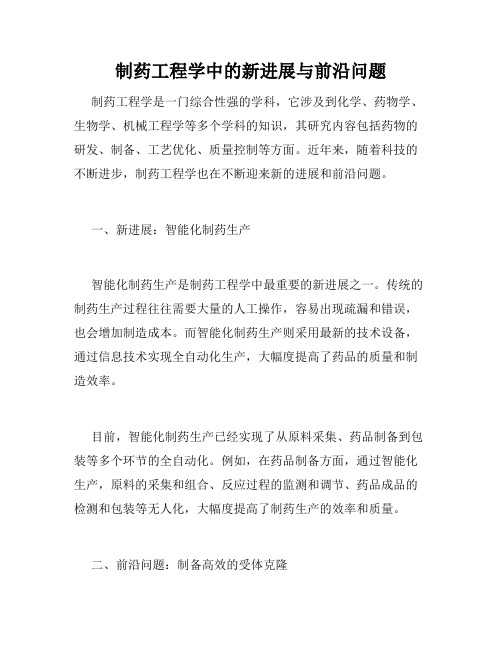 制药工程学中的新进展与前沿问题

制药工程学是一门综合性强的学科，它涉及到化学、药物学、生物学、机械工程学等多个学科的知识，其研究内容包括药物的研发、制备、工艺优化、质量控制等方面。近年来，随着科技的不断进步，制药工程学也在不断迎来新的进展和前沿问题。

一、新进展：智能化制药生产

智能化制药生产是制药工程学中最重要的新进展之一。传统的制药生产过程往往需要大量的人工操作，容易出现疏漏和错误，也会增加制造成本。而智能化制药生产则采用最新的技术设备，通过信息技术实现全自动化生产，大幅度提高了药品的质量和制造效率。

目前，智能化制药生产已经实现了从原料采集、药品制备到包装等多个环节的全自动化。例如，在药品制备方面，通过智能化生产，原料的采集和组合、反应过程的监测和调节、药品成品的检测和包装等无人化，大幅度提高了制药生产的效率和质量。

二、前沿问题：制备高效的受体克隆